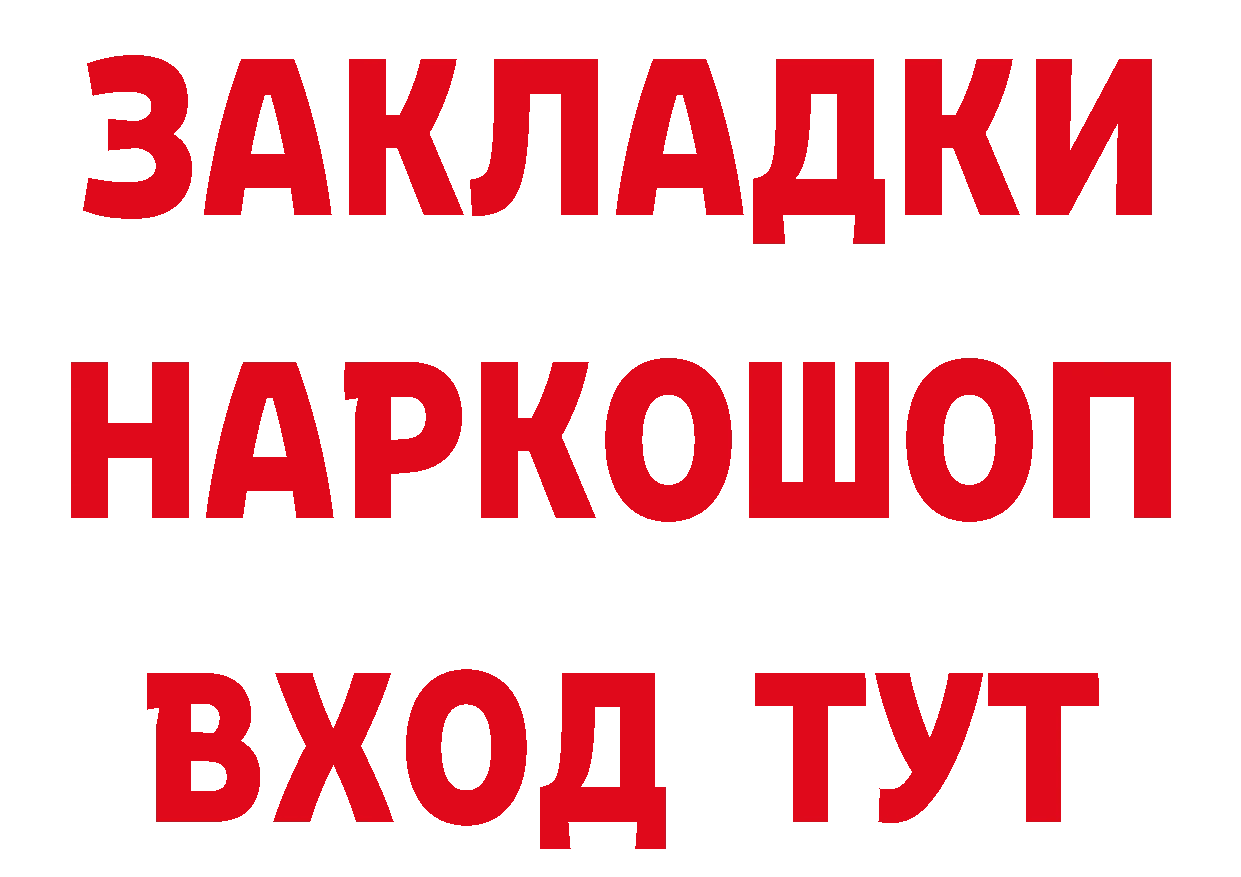 ЗАКЛАДКИ НАРКОШОП
ВХОД ТУТ